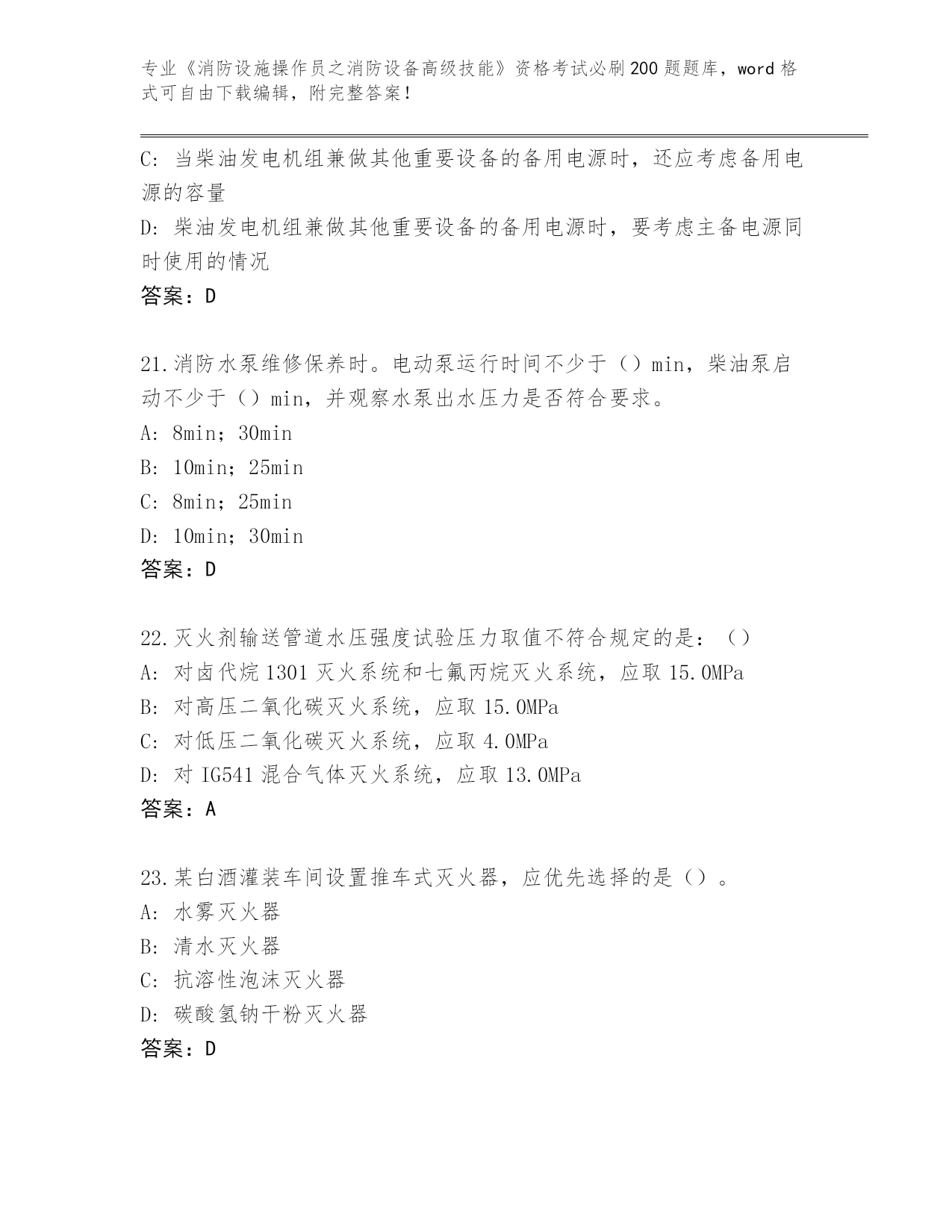 专业《消防设施操作员之消防设备高级技能》资格考试必刷200题题库，word格式可自由下载编辑，附完整答案！

C: 当柴油发电机组兼做其他重要设备的备用电源时，还应考虑备用电源的容量
D: 柴油发电机组兼做其他重要设备的备用电源时，要考虑主备电源同时使用的情况
答案：D

21.消防水泵维修保养时。电动泵运行时间不少于（）min，柴油泵启动不少于（）min，并观察水泵出水压力是否符合要求。
A: 8min；30min
B: 10min；25min
C: 8min；25min
D: 10min；30min
答案：D

22.灭火剂输送管道水压强度试验压力取值不符合规定的是：（）
A: 对卤代烷1301灭火系统和七氟丙烷灭火系统，应取15.0MPa
B: 对高压二氧化碳灭火系统，应取15.0MPa
C: 对低压二氧化碳灭火系统，应取4.0MPa
D: 对IG541混合气体灭火系统，应取13.0MPa
答案：A

23.某白酒灌装车间设置推车式灭火器，应优先选择的是（）。
A: 水雾灭火器
B: 清水灭火器
C: 抗溶性泡沫灭火器
D: 碳酸氢钠干粉灭火器
答案：D